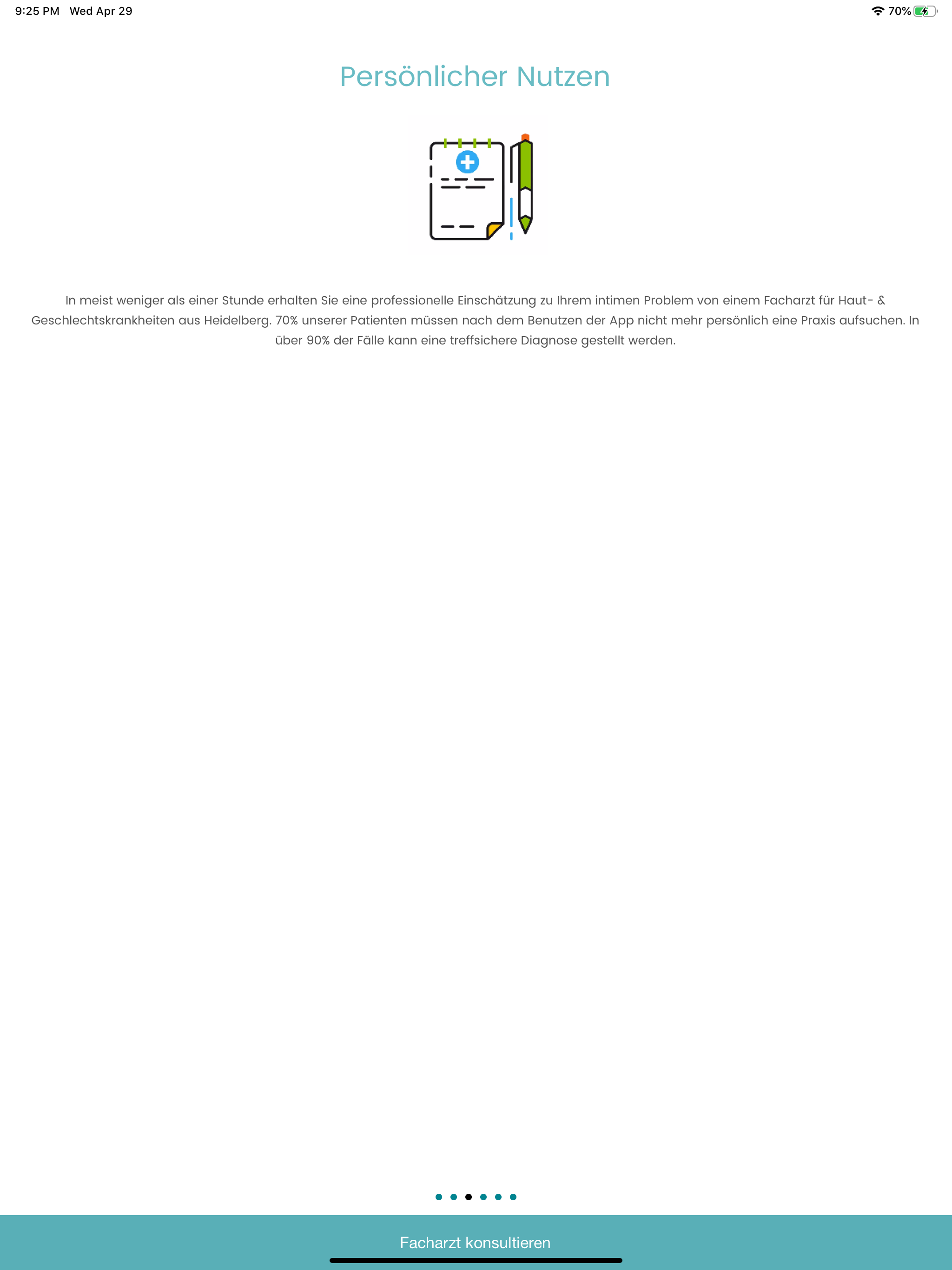 9:25 PM Wed Apr 29

70%

Persönlicher Nutzen

In meist weniger als einer Stunde erhalten Sie eine professionelle Einschätzung zu Ihrem intimen Problem von einem Facharzt für Haut- & Geschlechtskrankheiten aus Heidelberg. 70% unserer Patienten müssen nach dem Benutzen der App nicht mehr persönlich eine Praxis aufsuchen. In über 90% der Fälle kann eine treffsichere Diagnose gestellt werden.

Facharzt konsultieren